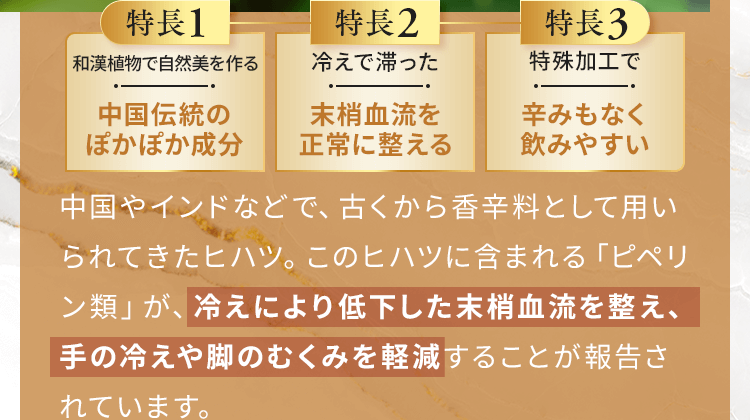 特長1
和漢植物で自然美を作る
中国伝統の
ぽかぽか成分

特長2
冷えで滞った
末梢血流を
正常に整える

特長3
特殊加工で
辛みもなく
飲みやすい

中国やインドなどで、古くから香辛料として用いられてきたヒハツ。このヒハツに含まれる「ピペリン類」が、冷えにより低下した末梢血流を整え、手の冷えや脚のむくみを軽減することが報告されています。